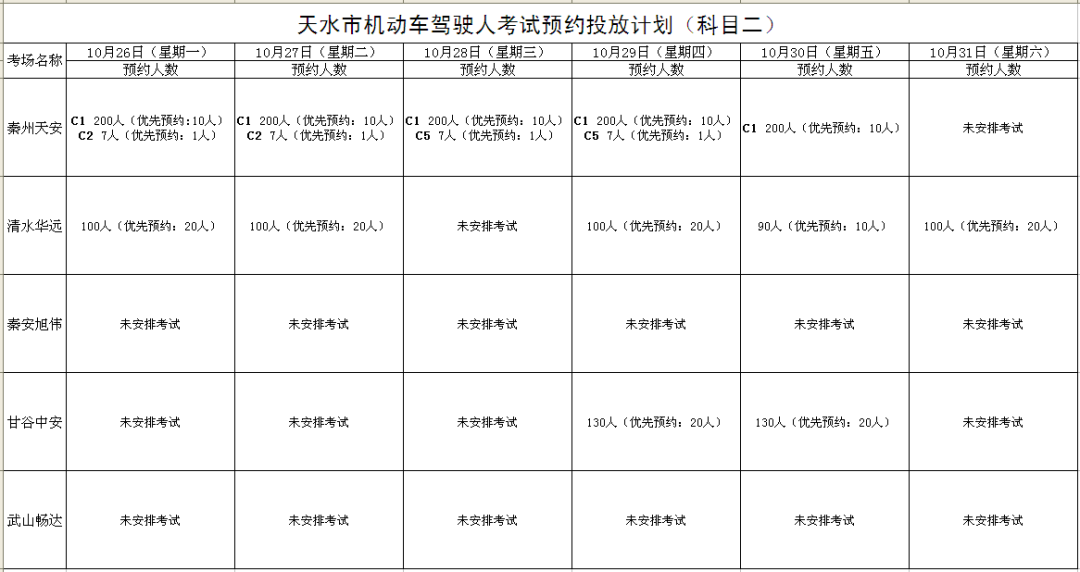 天水市机动车驾驶人考试预约投放计划（科目二）

| 考场名称 | 10月26日（星期一） | 10月27日（星期二） | 10月28日（星期三） | 10月29日（星期四） | 10月30日（星期五） | 10月31日（星期六） |
|---|---|---|---|---|---|---|
| | 预约人数 | 预约人数 | 预约人数 | 预约人数 | 预约人数 | 预约人数 |
| 秦州天安 | C1 200人（优先预约:10人） C2 7人（优先预约：1人） | C1 200人（优先预约：10人） C2 7人（优先预约：1人） | C1 200人（优先预约：10人） C5 7人（优先预约：1人） | C1 200人（优先预约：10人） C5 7人（优先预约：1人） | C1 200人（优先预约：10人） | 未安排考试 |
| 清水华远 | 100人（优先预约：20人） | 100人（优先预约：20人） | 未安排考试 | 100人（优先预约：20人） | 90人（优先预约：10人） | 100人（优先预约：20人） |
| 秦安旭伟 | 未安排考试 | 未安排考试 | 未安排考试 | 未安排考试 | 未安排考试 | 未安排考试 |
| 甘谷中安 | 未安排考试 | 未安排考试 | 未安排考试 | 130人（优先预约：20人） | 130人（优先预约：20人） | 未安排考试 |
| 武山畅达 | 未安排考试 | 未安排考试 | 未安排考试 | 未安排考试 | 未安排考试 | 未安排考试 |